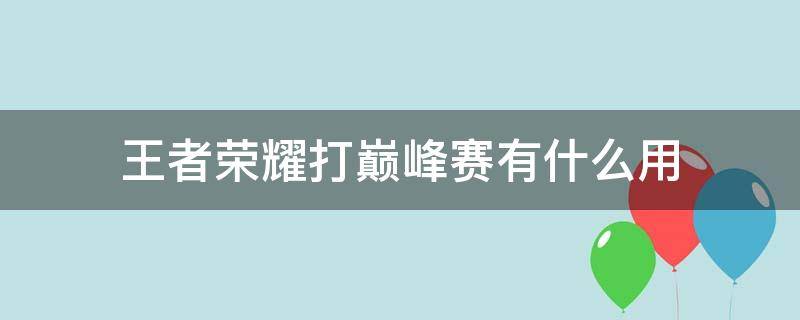 王者荣耀打巅峰赛有什么用